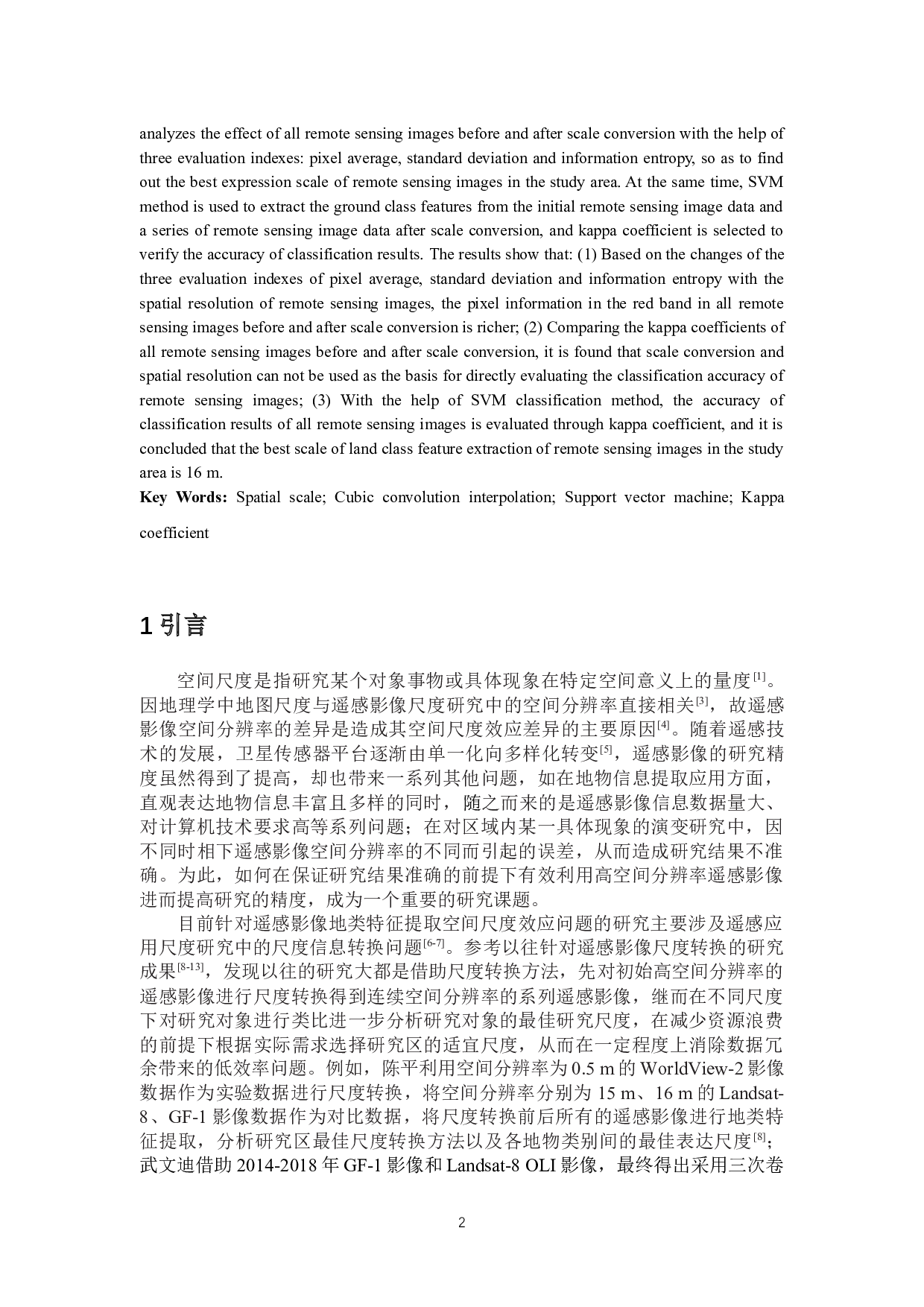 analyzes the effect of all remote sensing images before and after scale conversion with the help of three evaluation indexes: pixel average, standard deviation and information entropy, so as to find out the best expression scale of remote sensing images in the study area. At the same time, SVM method is used to extract the ground class features from the initial remote sensing image data and a series of remote sensing image data after scale conversion, and kappa coefficient is selected to verify the accuracy of classification results. The results show that: (1) Based on the changes of the three evaluation indexes of pixel average, standard deviation and information entropy with the spatial resolution of remote sensing images, the pixel information in the red band in all remote sensing images before and after scale conversion is richer; (2) Comparing the kappa coefficients of all remote sensing images before and after scale conversion, it is found that scale conversion and spatial resolution can not be used as the basis for directly evaluating the classification accuracy of remote sensing images; (3) With the help of SVM classification method, the accuracy of classification results of all remote sensing images is evaluated through kappa coefficient, and it is concluded that the best scale of land class feature extraction of remote sensing images in the study area is 16 m.

**Key Words:** Spatial scale; Cubic convolution interpolation; Support vector machine; Kappa coefficient

1 引言

空间尺度是指研究某个对象事物或具体现象在特定空间意义上的量度$^{[1]}$。因地理学中地图尺度与遥感影像尺度研究中的空间分辨率直接相关$^{[3]}$，故遥感影像空间分辨率的差异是造成其空间尺度效应差异的主要原因$^{[4]}$。随着遥感技术的发展，卫星传感器平台逐渐由单一化向多样化转变$^{[5]}$，遥感影像的研究精度虽然得到了提高，却也带来一系列其他问题，如在地物信息提取应用方面，直观表达地物信息丰富且多样的同时，随之而来的是遥感影像信息数据量大、对计算机技术要求高等系列问题；在对区域内某一具体现象的演变研究中，因不同时相下遥感影像空间分辨率的不同而引起的误差，从而造成研究结果不准确。为此，如何在保证研究结果准确的前提下有效利用高空间分辨率遥感影像进而提高研究的精度，成为一个重要的研究课题。

目前针对遥感影像地类特征提取空间尺度效应问题的研究主要涉及遥感应用尺度研究中的尺度信息转换问题$^{[6-7]}$。参考以往针对遥感影像尺度转换的研究成果$^{[8-13]}$，发现以往的研究大都是借助尺度转换方法，先对初始高空间分辨率的遥感影像进行尺度转换得到连续空间分辨率的系列遥感影像，继而在不同尺度下对研究对象进行类比进一步分析研究对象的最佳研究尺度，在减少资源浪费的前提下根据实际需求选择研究区的适宜尺度，从而在一定程度上消除数据冗余带来的低效率问题。例如，陈平利用空间分辨率为 0.5 m 的 WorldView-2 影像数据作为实验数据进行尺度转换，将空间分辨率分别为 15 m、16 m 的 Landsat-8、GF-1 影像数据作为对比数据，将尺度转换前后所有的遥感影像进行地类特征提取，分析研究区最佳尺度转换方法以及各地物类别间的最佳表达尺度$^{[8]}$；武文迪借助 2014-2018 年 GF-1 影像和 Landsat-8 OLI 影像，最终得出采用三次卷

2